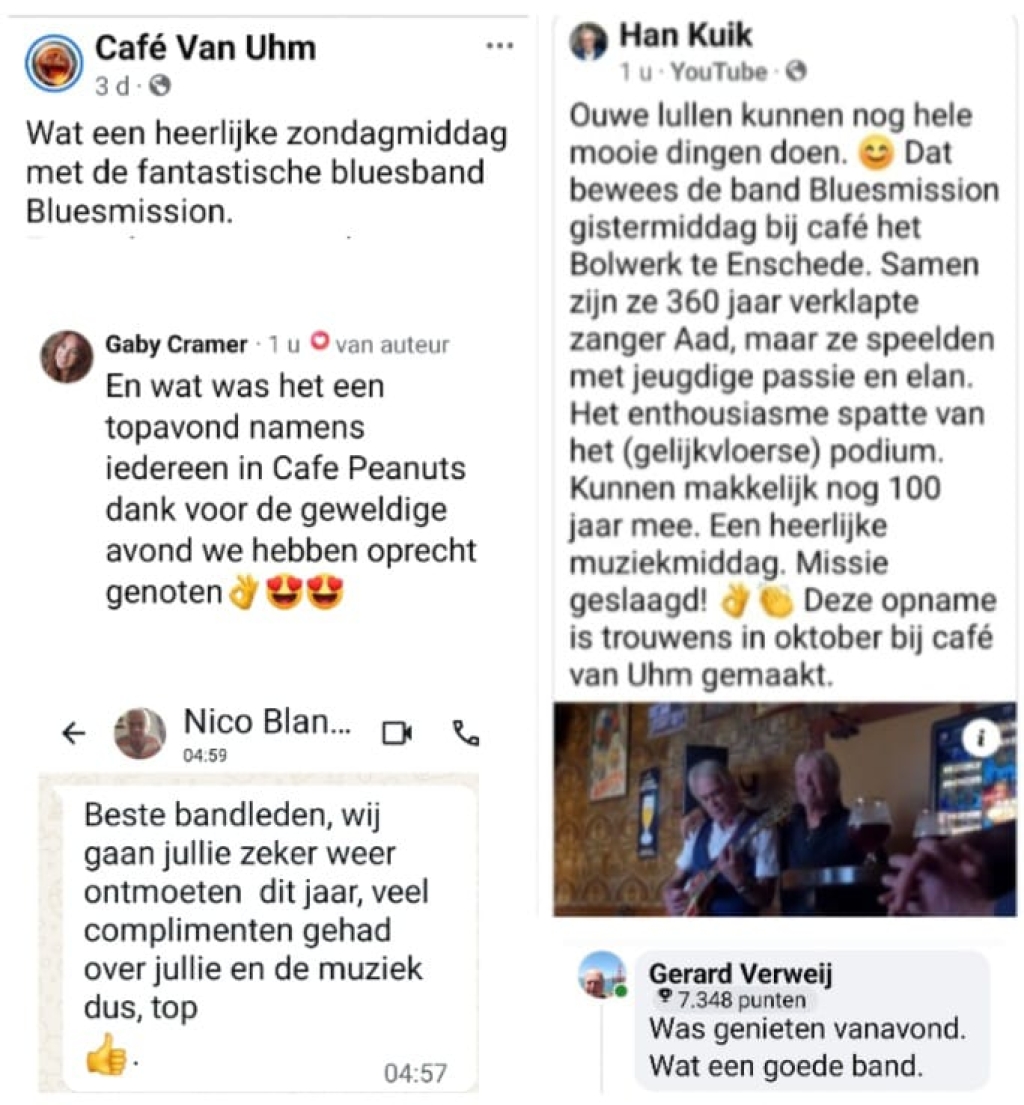 Café Van Uhm
3 d ·

Wat een heerlijke zondagmiddag met de fantastische bluesband Bluesmission.

Gaby Cramer · 1 u van auteur
En wat was het een topavond namens iedereen in Cafe Peanuts dank voor de geweldige avond we hebben oprecht genoten👌😍😍

Nico Blan...
04:59

Beste bandleden, wij gaan jullie zeker weer ontmoeten dit jaar, veel complimenten gehad over jullie en de muziek dus, top
👍.
04:57

Han Kuik
1 u · YouTube ·

Ouwe lullen kunnen nog hele mooie dingen doen. 😊 Dat bewees de band Bluesmission gistermiddag bij café het Bolwerk te Enschede. Samen zijn ze 360 jaar verklapte zanger Aad, maar ze speelden met jeugdige passie en elan. Het enthousiasme spatte van het (gelijkvloerse) podium. Kunnen makkelijk nog 100 jaar mee. Een heerlijke muziekmiddag. Missie geslaagd! 👌👏 Deze opname is trouwens in oktober bij café van Uhm gemaakt.

Gerard Verweij
7.348 punten
Was genieten vanavond. Wat een goede band.